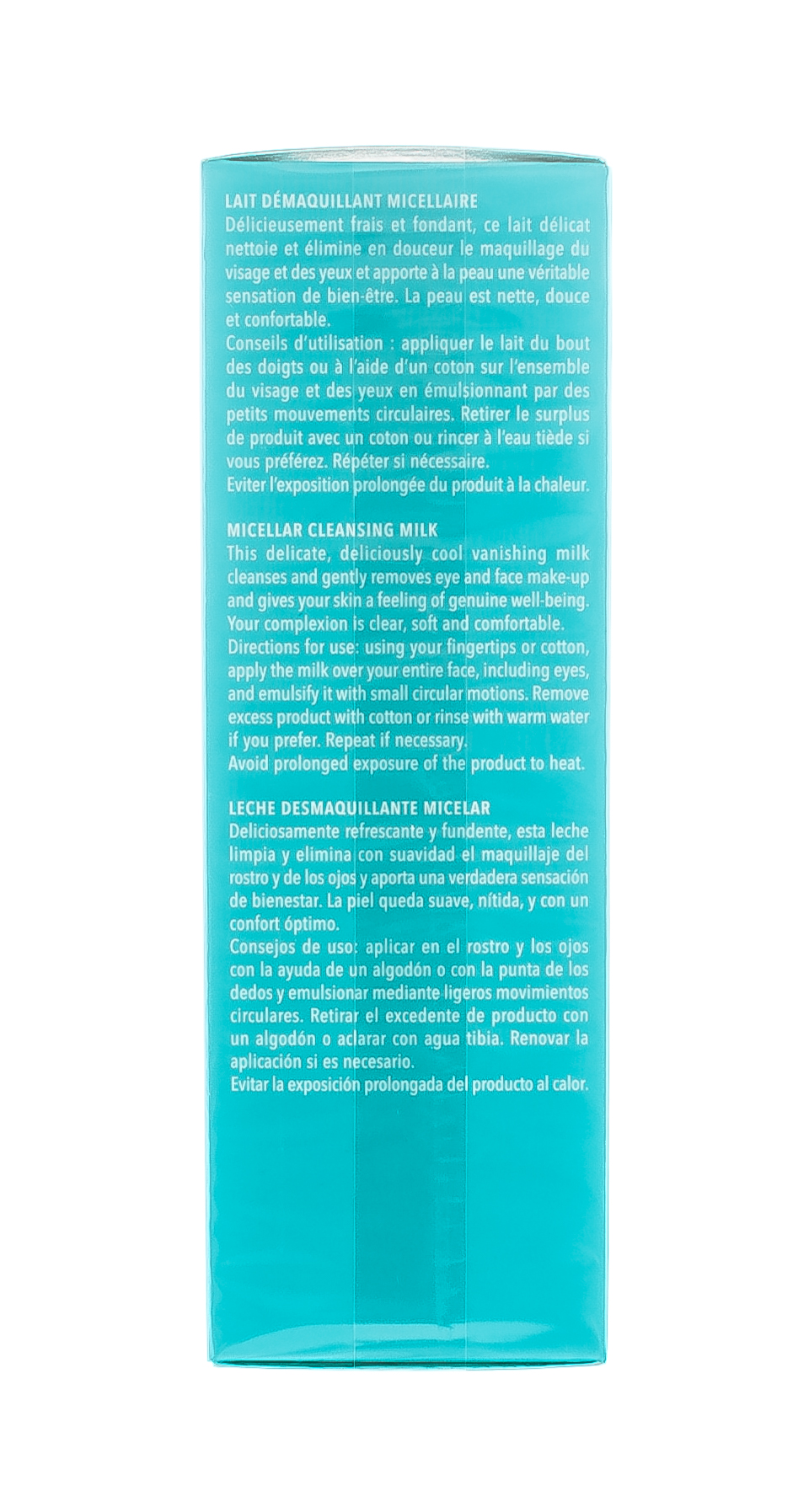 LAIT DÉMAQUILLANT MICELLAIRE
Délicieusement frais et fondant, ce lait délicat nettoie et élimine en douceur le maquillage du visage et des yeux et apporte à la peau une véritable sensation de bien-être. La peau est nette, douce et confortable.
Conseils d'utilisation : appliquer le lait du bout des doigts ou à l'aide d'un coton sur l'ensemble du visage et des yeux en émulsionnant par des petits mouvements circulaires. Retirer le surplus de produit avec un coton ou rincer à l'eau tiède si vous préférez. Répéter si nécessaire.
Eviter l'exposition prolongée du produit à la chaleur.

MICELLAR CLEANSING MILK
This delicate, deliciously cool vanishing milk cleanses and gently removes eye and face make-up and gives your skin a feeling of genuine well-being. Your complexion is clear, soft and comfortable.
Directions for use: using your fingertips or cotton, apply the milk over your entire face, including eyes, and emulsify it with small circular motions. Remove excess product with cotton or rinse with warm water if you prefer. Repeat if necessary.
Avoid prolonged exposure of the product to heat.

LECHE DESMAQUILLANTE MICELAR
Deliciosamente refrescante y fundente, esta leche limpia y elimina con suavidad el maquillaje del rostro y de los ojos y aporta una verdadera sensación de bienestar. La piel queda suave, nítida, y con un confort óptimo.
Consejos de uso: aplicar en el rostro y los ojos con la ayuda de un algodón o con la punta de los dedos y emulsionar mediante ligeros movimientos circulares. Retirar el excedente de producto con un algodón o aclarar con agua tibia. Renovar la aplicación si es necesario.
Evitar la exposición prolongada del producto al calor.